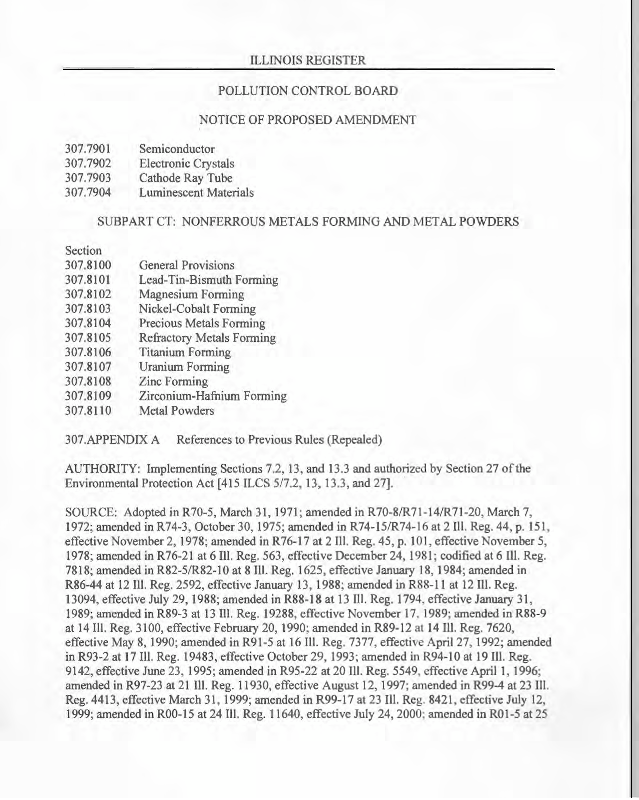 ILLINOIS REGISTER

POLLUTION CONTROL BOARD

NOTICE OF PROPOSED AMENDMENT

307.7901 Semiconductor
307.7902 Electronic Crystals
307.7903 Cathode Ray Tube
307.7904 Luminescent Materials

SUBPART CT: NONFERROUS METALS FORMING AND METAL POWDERS

Section
307.8100 General Provisions
307.8101 Lead-Tin-Bismuth Forming
307.8102 Magnesium Forming
307.8103 Nickel-Cobalt Forming
307.8104 Precious Metals Forming
307.8105 Refractory Metals Forming
307.8106 Titanium Forming
307.8107 Uranium Forming
307.8108 Zinc Forming
307.8109 Zirconium-Hafnium Forming
307.8110 Metal Powders

307.APPENDIX A References to Previous Rules (Repealed)

AUTHORITY: Implementing Sections 7.2, 13, and 13.3 and authorized by Section 27 of the Environmental Protection Act [415 ILCS 5/7.2, 13, 13.3, and 27].

SOURCE: Adopted in R70-5, March 31, 1971; amended in R70-8/R71-14/R71-20, March 7, 1972; amended in R74-3, October 30, 1975; amended in R74-15/R74-16 at 2 Ill. Reg. 44, p. 151, effective November 2, 1978; amended in R76-17 at 2 Ill. Reg. 45, p. 101, effective November 5, 1978; amended in R76-21 at 6 Ill. Reg. 563, effective December 24, 1981; codified at 6 Ill. Reg. 7818; amended in R82-5/R82-10 at 8 Ill. Reg. 1625, effective January 18, 1984; amended in R86-44 at 12 Ill. Reg. 2592, effective January 13, 1988; amended in R88-11 at 12 Ill. Reg. 13094, effective July 29, 1988; amended in R88-18 at 13 Ill. Reg. 1794, effective January 31, 1989; amended in R89-3 at 13 Ill. Reg. 19288, effective November 17, 1989; amended in R88-9 at 14 Ill. Reg. 3100, effective February 20, 1990; amended in R89-12 at 14 Ill. Reg. 7620, effective May 8, 1990; amended in R91-5 at 16 Ill. Reg. 7377, effective April 27, 1992; amended in R93-2 at 17 Ill. Reg. 19483, effective October 29, 1993; amended in R94-10 at 19 Ill. Reg. 9142, effective June 23, 1995; amended in R95-22 at 20 Ill. Reg. 5549, effective April 1, 1996; amended in R97-23 at 21 Ill. Reg. 11930, effective August 12, 1997; amended in R99-4 at 23 Ill. Reg. 4413, effective March 31, 1999; amended in R99-17 at 23 Ill. Reg. 8421, effective July 12, 1999; amended in R00-15 at 24 Ill. Reg. 11640, effective July 24, 2000; amended in R01-5 at 25